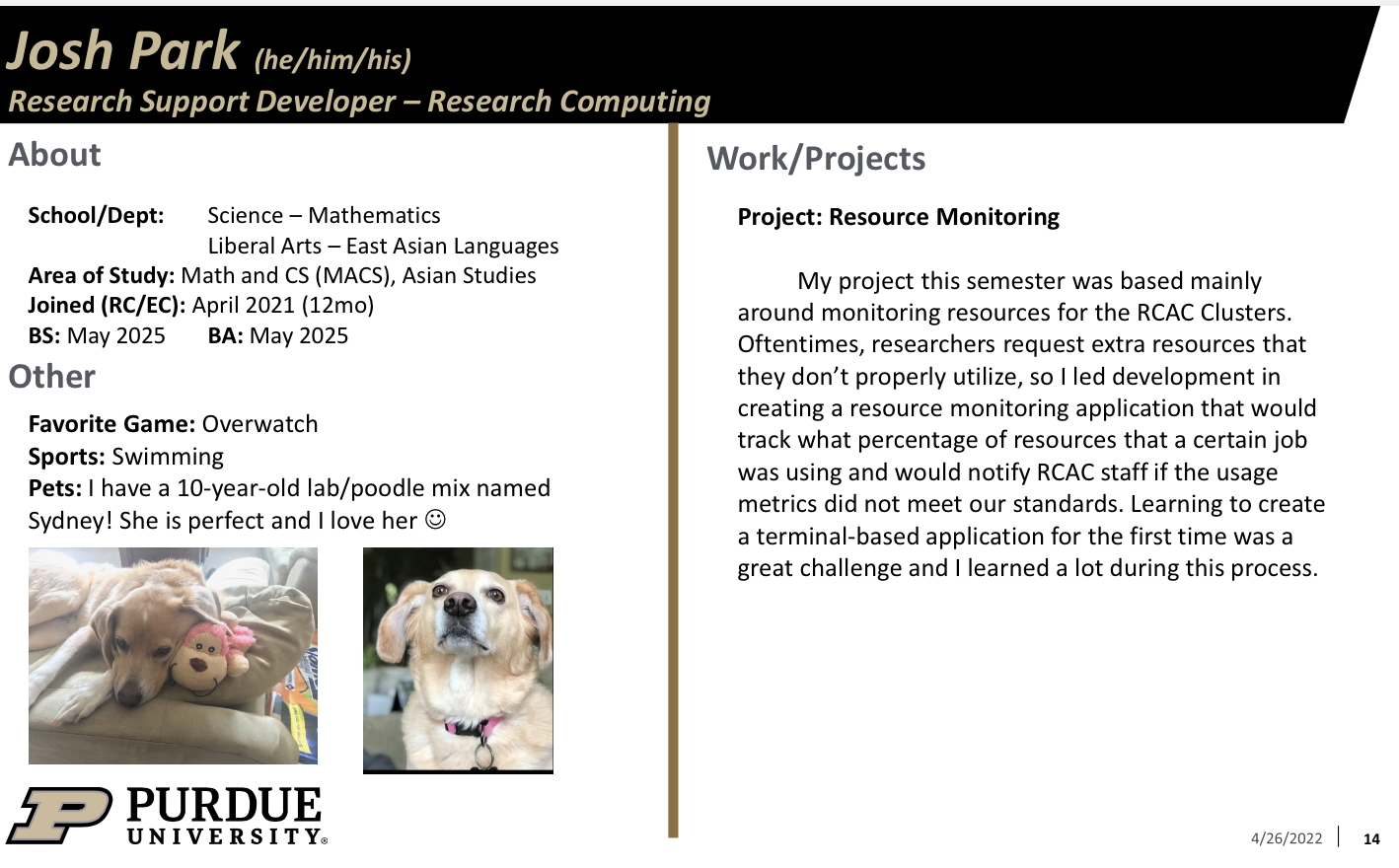 Josh Park (he/him/his)
Research Support Developer – Research Computing

About

School/Dept: Science – Mathematics
Liberal Arts – East Asian Languages
Area of Study: Math and CS (MACS), Asian Studies
Joined (RC/EC): April 2021 (12mo)
BS: May 2025 BA: May 2025

Other

Favorite Game: Overwatch
Sports: Swimming
Pets: I have a 10-year-old lab/poodle mix named Sydney! She is perfect and I love her ☺

PURDUE
UNIVERSITY®

Work/Projects

Project: Resource Monitoring

My project this semester was based mainly around monitoring resources for the RCAC Clusters. Oftentimes, researchers request extra resources that they don't properly utilize, so I led development in creating a resource monitoring application that would track what percentage of resources that a certain job was using and would notify RCAC staff if the usage metrics did not meet our standards. Learning to create a terminal-based application for the first time was a great challenge and I learned a lot during this process.

4/26/2022 14